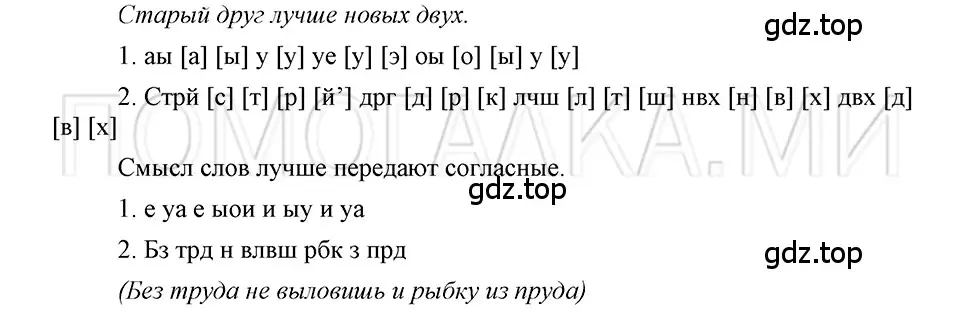 Старый друг лучше новых двух.

gdz.top

1. аы [а] [ы] у [у] уе [у] [э] оы [о] [ы] у [у]

2. Стрй [с] [т] [р] [й'] дрг [д] [р] [к] лчш [л] [т] [ш] нвх [н] [в] [х] двх [д] [в] [х]

ПОМОГАЛКА.МИ

Смысл слов лучше передают согласные.

gdz.top

1. е уа е ыои и ыу и уа

2. Бз трд н влвш рбк з прд

gdz.top

(Без труда не выловишь и рыбку из пруда)